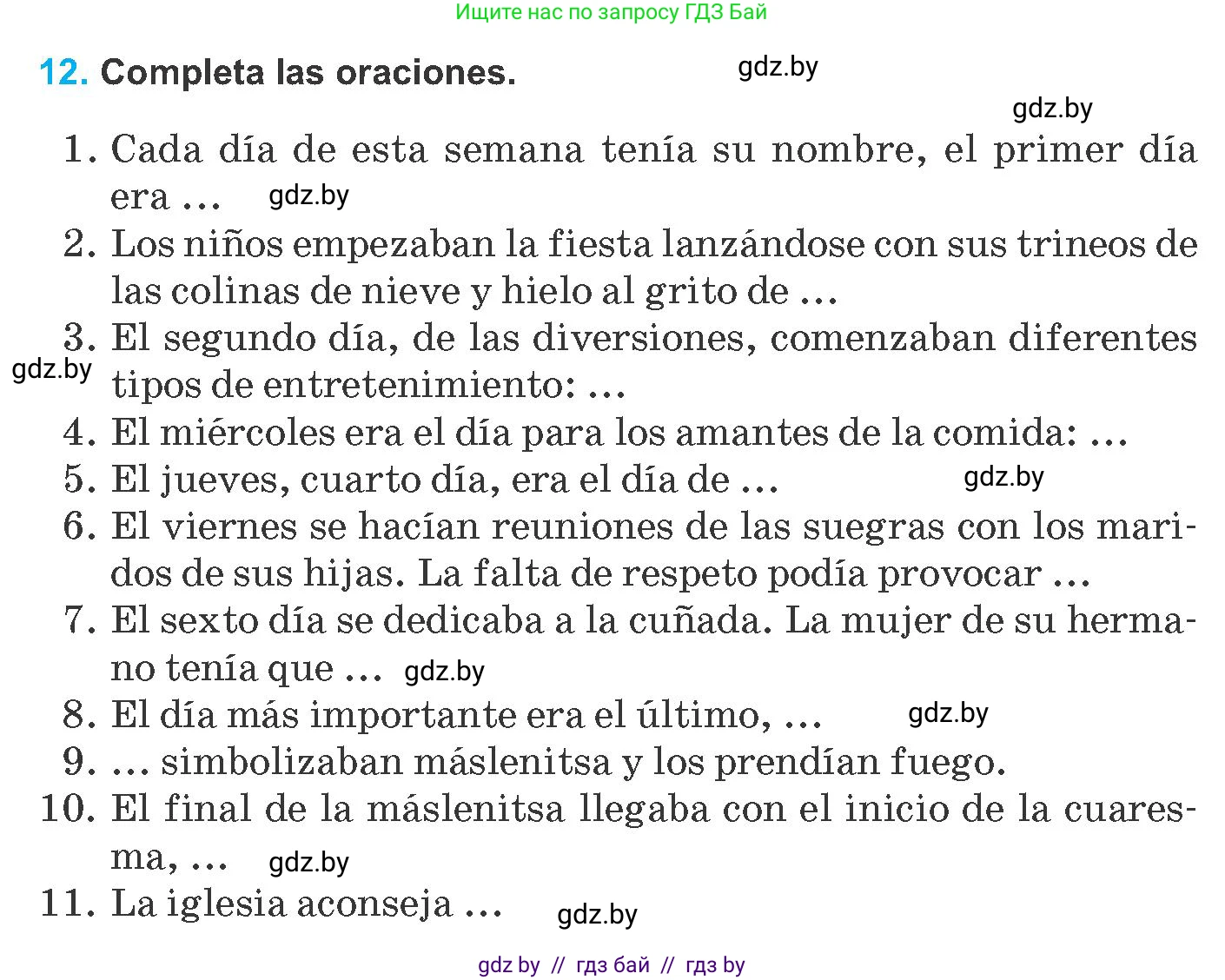 Ищите нас по запросу ГДЗ Бай

12. Completa las oraciones.

gdz.by

gdz.by

1. Cada día de esta semana tenía su nombre, el primer día era ... gdz.by
2. Los niños empezaban la fiesta lanzándose con sus trineos de las colinas de nieve y hielo al grito de ...
3. El segundo día, de las diversiones, comenzaban diferentes tipos de entretenimiento: ...
gdz.by
4. El miércoles era el día para los amantes de la comida: ...
5. El jueves, cuarto día, era el día de ... gdz.by
6. El viernes se hacían reuniones de las suegras con los maridos de sus hijas. La falta de respeto podía provocar ...
7. El sexto día se dedicaba a la cuñada. La mujer de su hermano tenía que ... gdz.by
8. El día más importante era el último, ... gdz.by
9. ... simbolizaban máslenitsa y los prendían fuego.
10. El final de la máslenitsa llegaba con el inicio de la cuaresma, ... gdz.by
11. La iglesia aconseja ... gdz.by

gdz by // гдз бай // гдз by